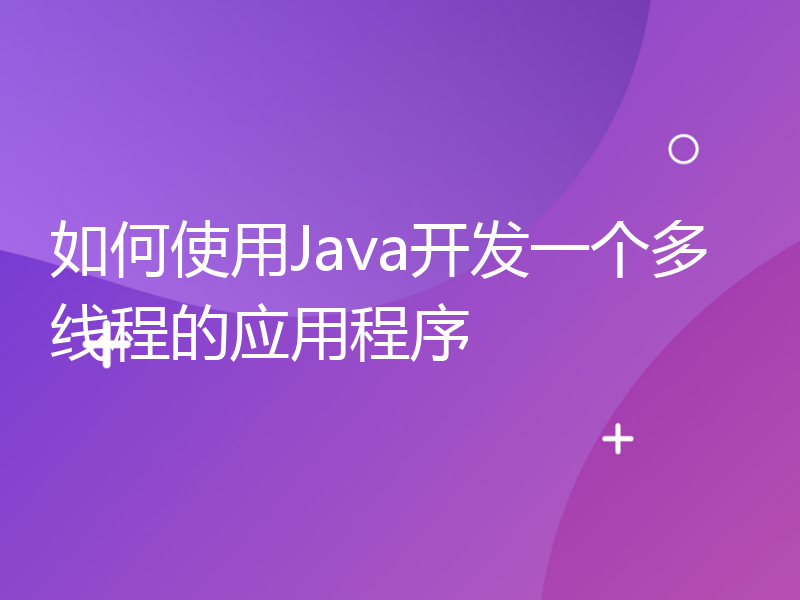 如何使用Java开发一个多线程的应用程序